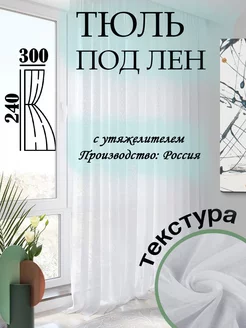 ТЮЛЬ
ПОД ЛЕН

300

240

с утяжелителем
Производство: Россия

текстура